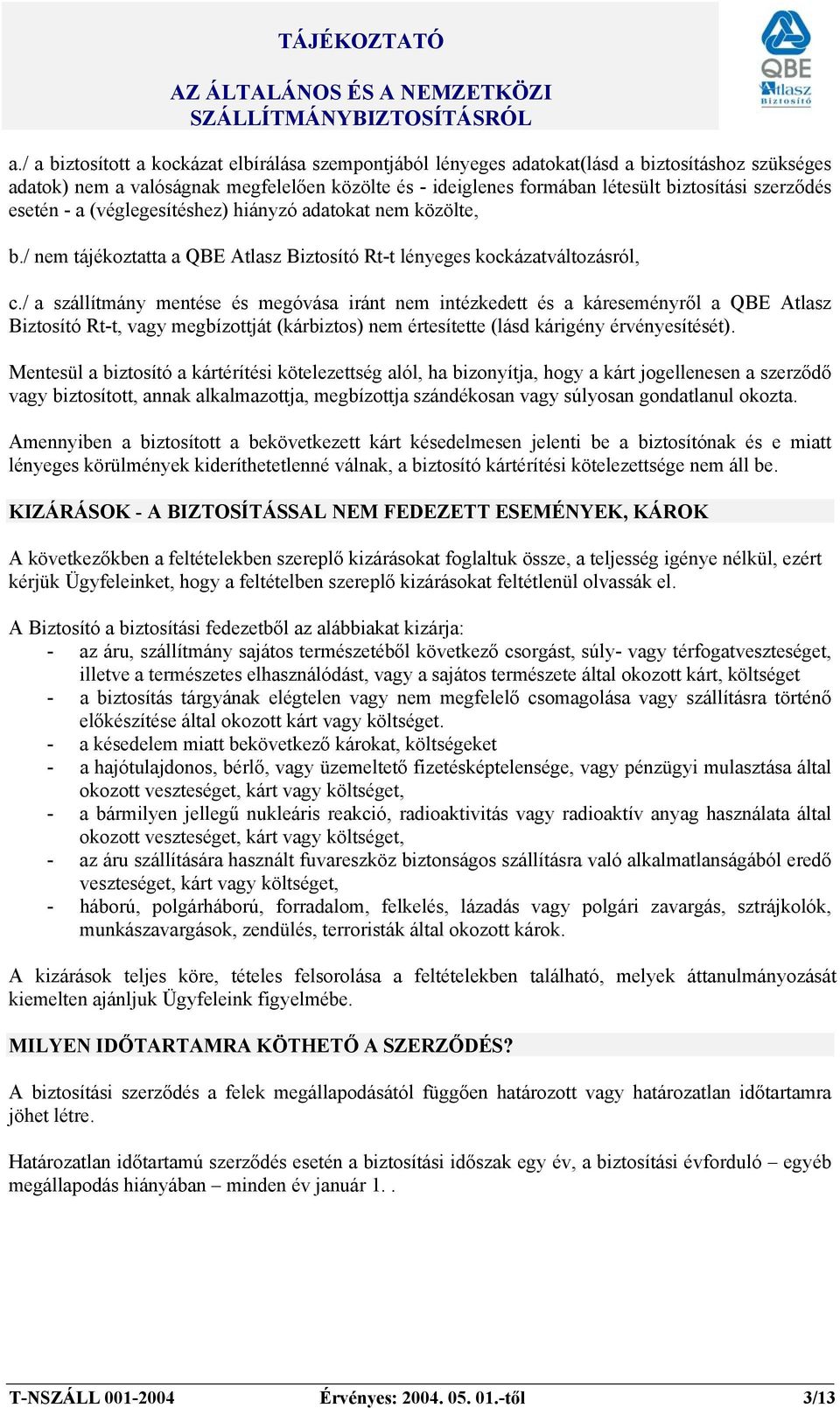 TÁJÉKOZTATÓ

AZ ÁLTALÁNOS ÉS A NEMZETKÖZI SZÁLLÍTMÁNYBIZTOSÍTÁSRÓL

QBE Atlasz Biztosító

a./ a biztosított a kockázat elbírálása szempontjából lényeges adatokat(lásd a biztosításhoz szükséges adatok) nem a valóságnak megfelelően közölte és - ideiglenes formában létesült biztosítási szerződés esetén - a (véglegesítéshez) hiányzó adatokat nem közölte,

b./ nem tájékoztatta a QBE Atlasz Biztosító Rt-t lényeges kockázatváltozásról,

c./ a szállítmány mentése és megóvása iránt nem intézkedett és a káreseményről a QBE Atlasz Biztosító Rt-t, vagy megbízottját (kárbiztos) nem értesítette (lásd kárigény érvényesítését).

Mentesül a biztosító a kártérítési kötelezettség alól, ha bizonyítja, hogy a kárt jogellenesen a szerződő vagy biztosított, annak alkalmazottja, megbízottja szándékosan vagy súlyosan gondatlanul okozta.

Amennyiben a biztosított a bekövetkezett kárt késedelmesen jelenti be a biztosítónak és e miatt lényeges körülmények kideríthetetlenné válnak, a biztosító kártérítési kötelezettsége nem áll be.

KIZÁRÁSOK - A BIZTOSÍTÁSSAL NEM FEDEZETT ESEMÉNYEK, KÁROK

A következőkben a feltételekben szereplő kizárásokat foglaltuk össze, a teljesség igénye nélkül, ezért kérjük Ügyfeleinket, hogy a feltételben szereplő kizárásokat feltétlenül olvassák el.

A Biztosító a biztosítási fedezetből az alábbiakat kizárja:
- az áru, szállítmány sajátos természetéből következő csorgást, súly- vagy térfogatveszteséget, illetve a természetes elhasználódást, vagy a sajátos természete által okozott kárt, költséget
- a biztosítás tárgyának elégtelen vagy nem megfelelő csomagolása vagy szállításra történő előkészítése által okozott kárt vagy költséget.
- a késedelem miatt bekövetkező károkat, költségeket
- a hajótulajdonos, bérlő, vagy üzemeltető fizetésképtelensége, vagy pénzügyi mulasztása által okozott veszteséget, kárt vagy költséget,
- a bármilyen jellegű nukleáris reakció, radioaktivitás vagy radioaktív anyag használata által okozott veszteséget, kárt vagy költséget,
- az áru szállítására használt fuvareszköz biztonságos szállításra való alkalmatlanságából eredő veszteséget, kárt vagy költséget,
- háború, polgárháború, forradalom, felkelés, lázadás vagy polgári zavargás, sztrájkolók, munkászavargások, zendülés, terroristák által okozott károk.

A kizárások teljes köre, tételes felsorolása a feltételekben található, melyek áttanulmányozását kiemelten ajánljuk Ügyfeleink figyelmébe.

MILYEN IDŐTARTAMRA KÖTHETŐ A SZERZŐDÉS?

A biztosítási szerződés a felek megállapodásától függően határozott vagy határozatlan időtartamra jöhet létre.

Határozatlan időtartamú szerződés esetén a biztosítási időszak egy év, a biztosítási évforduló – egyéb megállapodás hiányában – minden év január 1. .

T-NSZÁLL 001-2004 Érvényes: 2004. 05. 01.-től 3/13